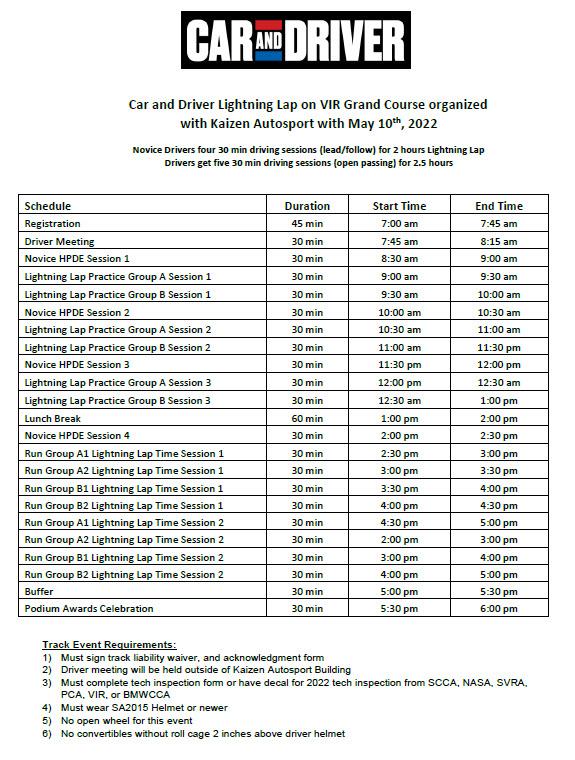 CAR AND DRIVER

Car and Driver Lightning Lap on VIR Grand Course organized with Kaizen Autosport with May 10$^{th}$, 2022

Novice Drivers four 30 min driving sessions (lead/follow) for 2 hours Lightning Lap Drivers get five 30 min driving sessions (open passing) for 2.5 hours

| Schedule | Duration | Start Time | End Time |
|---|---|---|---|
| Registration | 45 min | 7:00 am | 7:45 am |
| Driver Meeting | 30 min | 7:45 am | 8:15 am |
| Novice HPDE Session 1 | 30 min | 8:30 am | 9:00 am |
| Lightning Lap Practice Group A Session 1 | 30 min | 9:00 am | 9:30 am |
| Lightning Lap Practice Group B Session 1 | 30 min | 9:30 am | 10:00 am |
| Novice HPDE Session 2 | 30 min | 10:00 am | 10:30 am |
| Lightning Lap Practice Group A Session 2 | 30 min | 10:30 am | 11:00 am |
| Lightning Lap Practice Group B Session 2 | 30 min | 11:00 am | 11:30 pm |
| Novice HPDE Session 3 | 30 min | 11:30 pm | 12:00 pm |
| Lightning Lap Practice Group A Session 3 | 30 min | 12:00 pm | 12:30 am |
| Lightning Lap Practice Group B Session 3 | 30 min | 12:30 am | 1:00 pm |
| Lunch Break | 60 min | 1:00 pm | 2:00 pm |
| Novice HPDE Session 4 | 30 min | 2:00 pm | 2:30 pm |
| Run Group A1 Lightning Lap Time Session 1 | 30 min | 2:30 pm | 3:00 pm |
| Run Group A2 Lightning Lap Time Session 1 | 30 min | 3:00 pm | 3:30 pm |
| Run Group B1 Lightning Lap Time Session 1 | 30 min | 3:30 pm | 4:00 pm |
| Run Group B2 Lightning Lap Time Session 1 | 30 min | 4:00 pm | 4:30 pm |
| Run Group A1 Lightning Lap Time Session 2 | 30 min | 4:30 pm | 5:00 pm |
| Run Group A2 Lightning Lap Time Session 2 | 30 min | 2:00 pm | 3:00 pm |
| Run Group B1 Lightning Lap Time Session 2 | 30 min | 3:00 pm | 4:00 pm |
| Run Group B2 Lightning Lap Time Session 2 | 30 min | 4:00 pm | 5:00 pm |
| Buffer | 30 min | 5:00 pm | 5:30 pm |
| Podium Awards Celebration | 30 min | 5:30 pm | 6:00 pm |

Track Event Requirements:
1) Must sign track liability waiver, and acknowledgment form
2) Driver meeting will be held outside of Kaizen Autosport Building
3) Must complete tech inspection form or have decal for 2022 tech inspection from SCCA, NASA, SVRA, PCA, VIR, or BMWCCA
4) Must wear SA2015 Helmet or newer
5) No open wheel for this event
6) No convertibles without roll cage 2 inches above driver helmet